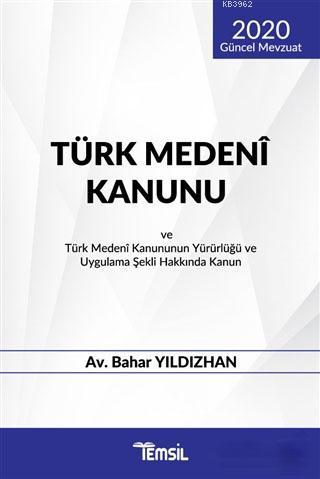 KB3962

2020
Güncel Mevzuat

TÜRK MEDENÎ KANUNU

ve
Türk Medenî Kanununun Yürürlüğü ve Uygulama Şekli Hakkında Kanun

Av. Bahar YILDIZHAN

TEMSİL